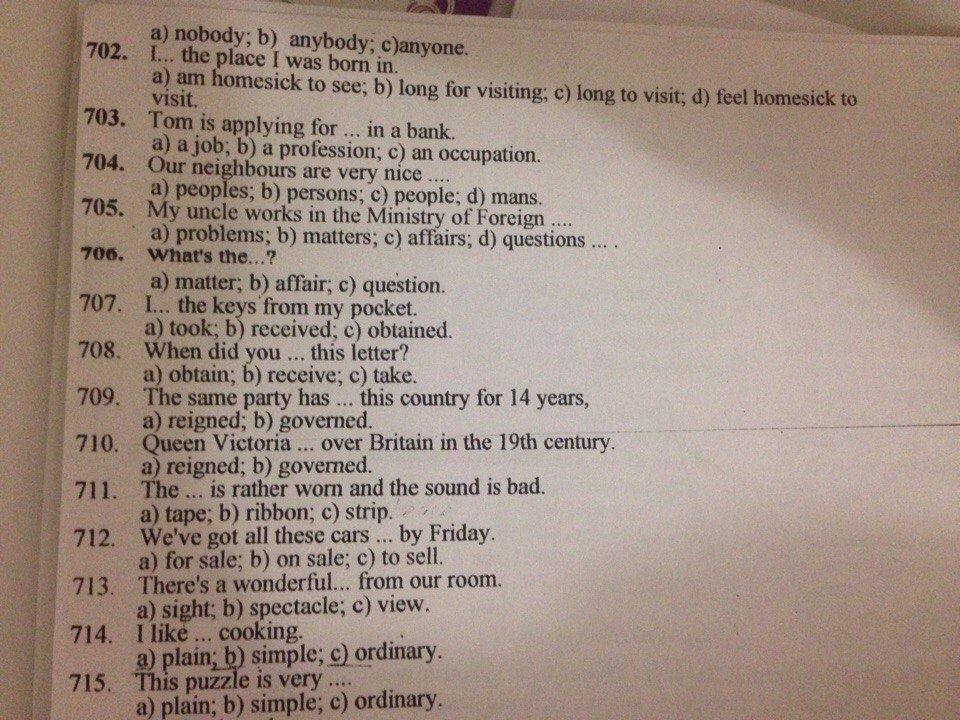 a) nobody; b) anybody; c)anyone.

702. I... the place I was born in.
a) am homesick to see; b) long for visiting; c) long to visit; d) feel homesick to visit.

703. Tom is applying for ... in a bank.
a) a job; b) a profession; c) an occupation.

704. Our neighbours are very nice ....
a) peoples; b) persons; c) people; d) mans.

705. My uncle works in the Ministry of Foreign ....
a) problems; b) matters; c) affairs; d) questions ... .

706. What's the...?
a) matter; b) affair; c) question.

707. I... the keys from my pocket.
a) took; b) received; c) obtained.

708. When did you ... this letter?
a) obtain; b) receive; c) take.

709. The same party has ... this country for 14 years,
a) reigned; b) governed.

710. Queen Victoria ... over Britain in the 19th century.
a) reigned; b) governed.

711. The ... is rather worn and the sound is bad.
a) tape; b) ribbon; c) strip.

712. We've got all these cars ... by Friday.
a) for sale; b) on sale; c) to sell.

713. There's a wonderful... from our room.
a) sight; b) spectacle; c) view.

714. I like ... cooking.
a) plain; b) simple; c) ordinary.

715. This puzzle is very ....
a) plain; b) simple; c) ordinary.